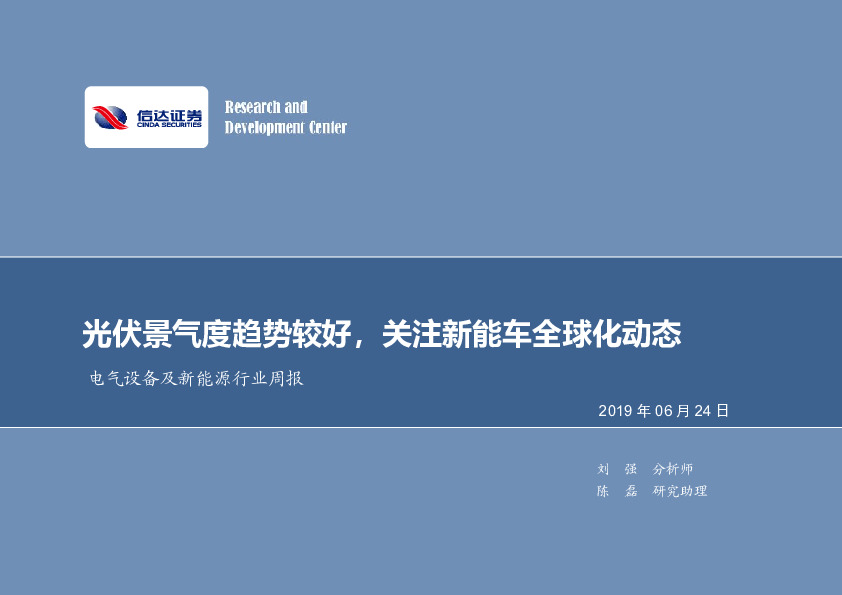 信达证券
CINDA SECURITIES

Research and Development Center

光伏景气度趋势较好，关注新能车全球化动态

电气设备及新能源行业周报

2019 年 06 月 24 日

刘 强 分析师
陈 磊 研究助理